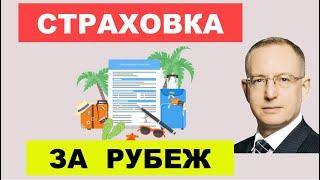 СТРАХОВКА

ЗА РУБЕЖ